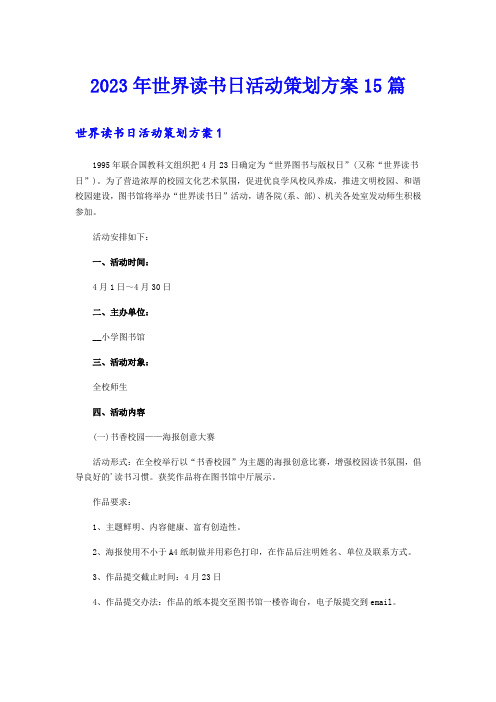 2023年世界读书日活动策划方案15篇

世界读书日活动策划方案1

1995年联合国教科文组织把4月23日确定为“世界图书与版权日”（又称“世界读书日”）。为了营造浓厚的校园文化艺术氛围，促进优良学风校风养成，推进文明校园、和谐校园建设，图书馆将举办“世界读书日”活动，请各院(系、部)、机关各处室发动师生积极参加。

活动安排如下：

一、活动时间：

4月1日~4月30日

二、主办单位：

__小学图书馆

三、活动对象：

全校师生

四、活动内容

(一)书香校园——海报创意大赛

活动形式：在全校举行以“书香校园”为主题的海报创意比赛，增强校园读书氛围，倡导良好的`读书习惯。获奖作品将在图书馆中厅展示。

作品要求：

1、主题鲜明、内容健康、富有创造性。

2、海报使用不小于A4纸制做并用彩色打印，在作品后注明姓名、单位及联系方式。

3、作品提交截止时间：4月23日

4、作品提交办法：作品的纸本提交至图书馆一楼咨询台，电子版提交到email。